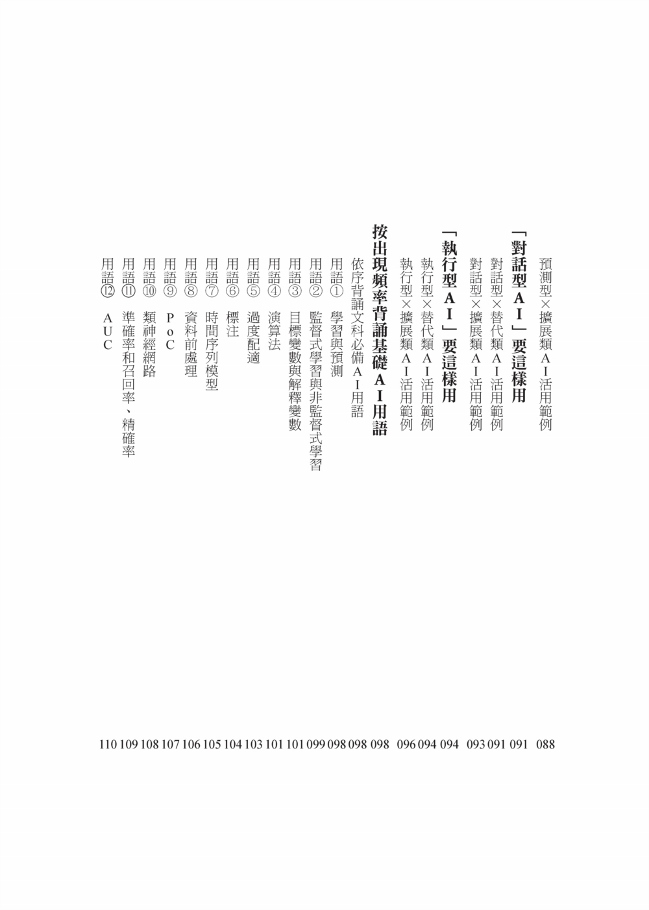 預測型×擴展類AI活用範例 088

「對話型AI」要這樣用 091
對話型×替代類AI活用範例 091
對話型×擴展類AI活用範例 093

「執行型AI」要這樣用 094
執行型×替代類AI活用範例 094
執行型×擴展類AI活用範例 096

按出現頻率背誦基礎AI用語 098
依序背誦文科必備AI用語 098
用語① 學習與預測 098
用語② 監督式學習與非監督式學習 099
用語③ 目標變數與解釋變數 101
用語④ 演算法 101
用語⑤ 過度配適 103
用語⑥ 標注 104
用語⑦ 時間序列模型 105
用語⑧ 資料前處理 106
用語⑨ PoC 107
用語⑩ 類神經網路 108
用語⑪ 準確率和召回率、精確率 109
用語⑫ AUC 110